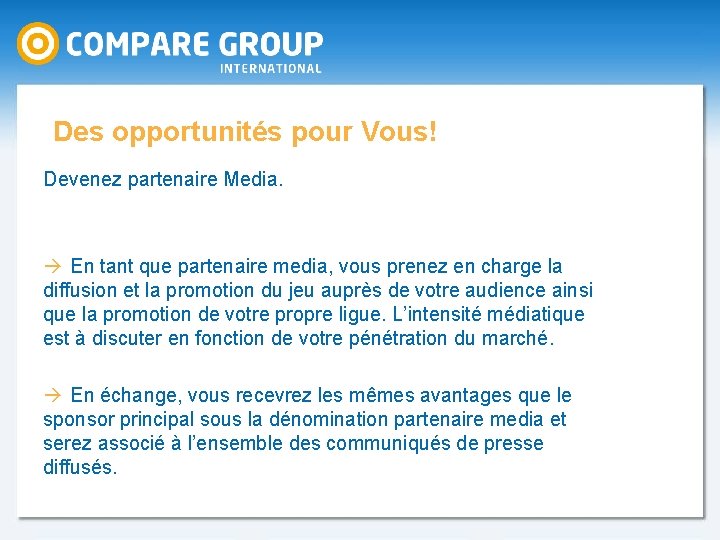 COMPARE GROUP
INTERNATIONAL

Des opportunités pour Vous!

Devenez partenaire Media.

→ En tant que partenaire media, vous prenez en charge la diffusion et la promotion du jeu auprès de votre audience ainsi que la promotion de votre propre ligue. L'intensité médiatique est à discuter en fonction de votre pénétration du marché.

→ En échange, vous recevrez les mêmes avantages que le sponsor principal sous la dénomination partenaire media et serez associé à l'ensemble des communiqués de presse diffusés.